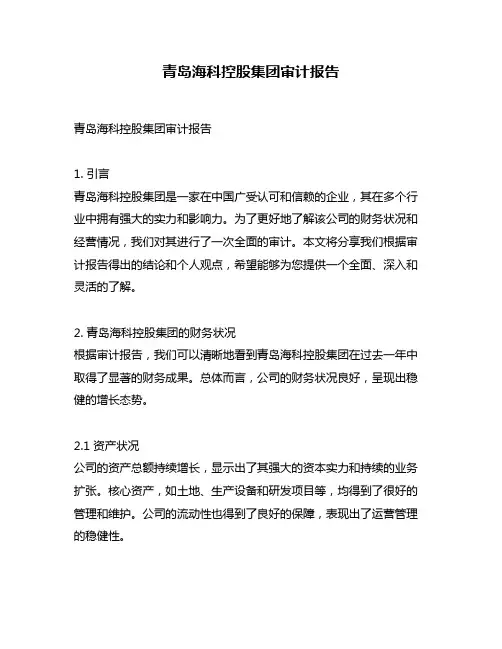 青岛海科控股集团审计报告

青岛海科控股集团审计报告

1. 引言
青岛海科控股集团是一家在中国广受认可和信赖的企业，其在多个行业中拥有强大的实力和影响力。为了更好地了解该公司的财务状况和经营情况，我们对其进行了一次全面的审计。本文将分享我们根据审计报告得出的结论和个人观点，希望能够为您提供一个全面、深入和灵活的了解。

2. 青岛海科控股集团的财务状况
根据审计报告，我们可以清晰地看到青岛海科控股集团在过去一年中取得了显著的财务成果。总体而言，公司的财务状况良好，呈现出稳健的增长态势。

2.1 资产状况
公司的资产总额持续增长，显示出了其强大的资本实力和持续的业务扩张。核心资产，如土地、生产设备和研发项目等，均得到了很好的管理和维护。公司的流动性也得到了良好的保障，表现出了运营管理的稳健性。